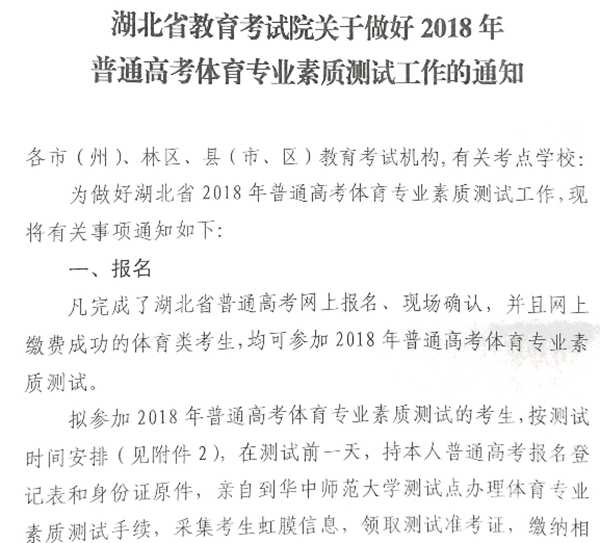 湖北省教育考试院关于做好 2018 年
普通高考体育专业素质测试工作的通知

各市（州）、林区、县（市、区）教育考试机构，有关考点学校：

为做好湖北省 2018 年普通高考体育专业素质测试工作，现将有关事项通知如下：

一、报名

凡完成了湖北省普通高考网上报名、现场确认，并且网上缴费成功的体育类考生，均可参加 2018 年普通高考体育专业素质测试。

拟参加 2018 年普通高考体育专业素质测试的考生，按测试时间安排（见附件 2），在测试前一天，持本人普通高考报名登记表和身份证原件，亲自到华中师范大学测试点办理体育专业素质测试手续，采集考生虹膜信息，领取测试准考证，缴纳相